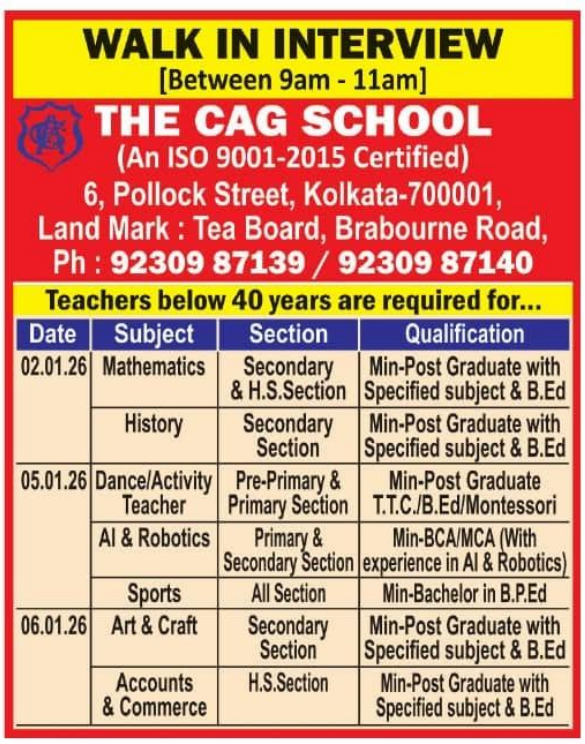 WALK IN INTERVIEW
[Between 9am - 11am]

THE CAG SCHOOL
(An ISO 9001-2015 Certified)
6, Pollock Street, Kolkata-700001,
Land Mark : Tea Board, Brabourne Road,
Ph : 92309 87139 / 92309 87140

Teachers below 40 years are required for...

| Date | Subject | Section | Qualification |
|---|---|---|---|
| 02.01.26 | Mathematics | Secondary & H.S.Section | Min-Post Graduate with Specified subject & B.Ed |
| | History | Secondary Section | Min-Post Graduate with Specified subject & B.Ed |
| 05.01.26 | Dance/Activity Teacher | Pre-Primary & Primary Section | Min-Post Graduate T.T.C./B.Ed/Montessori |
| | AI & Robotics | Primary & Secondary Section | Min-BCA/MCA (With experience in AI & Robotics) |
| | Sports | All Section | Min-Bachelor in B.P.Ed |
| 06.01.26 | Art & Craft | Secondary Section | Min-Post Graduate with Specified subject & B.Ed |
| | Accounts & Commerce | H.S.Section | Min-Post Graduate with Specified subject & B.Ed |